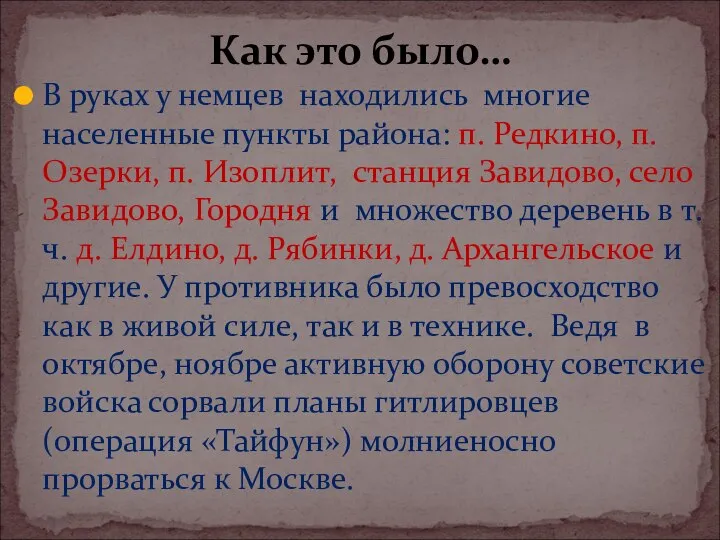 Как это было…

В руках у немцев находились многие населенные пункты района: п. Редкино, п. Озерки, п. Изоплит, станция Завидово, село Завидово, Городня и множество деревень в т. ч. д. Елдино, д. Рябинки, д. Архангельское и другие. У противника было превосходство как в живой силе, так и в технике. Ведя в октябре, ноябре активную оборону советские войска сорвали планы гитлировцев (операция «Тайфун») молниеносно прорваться к Москве.